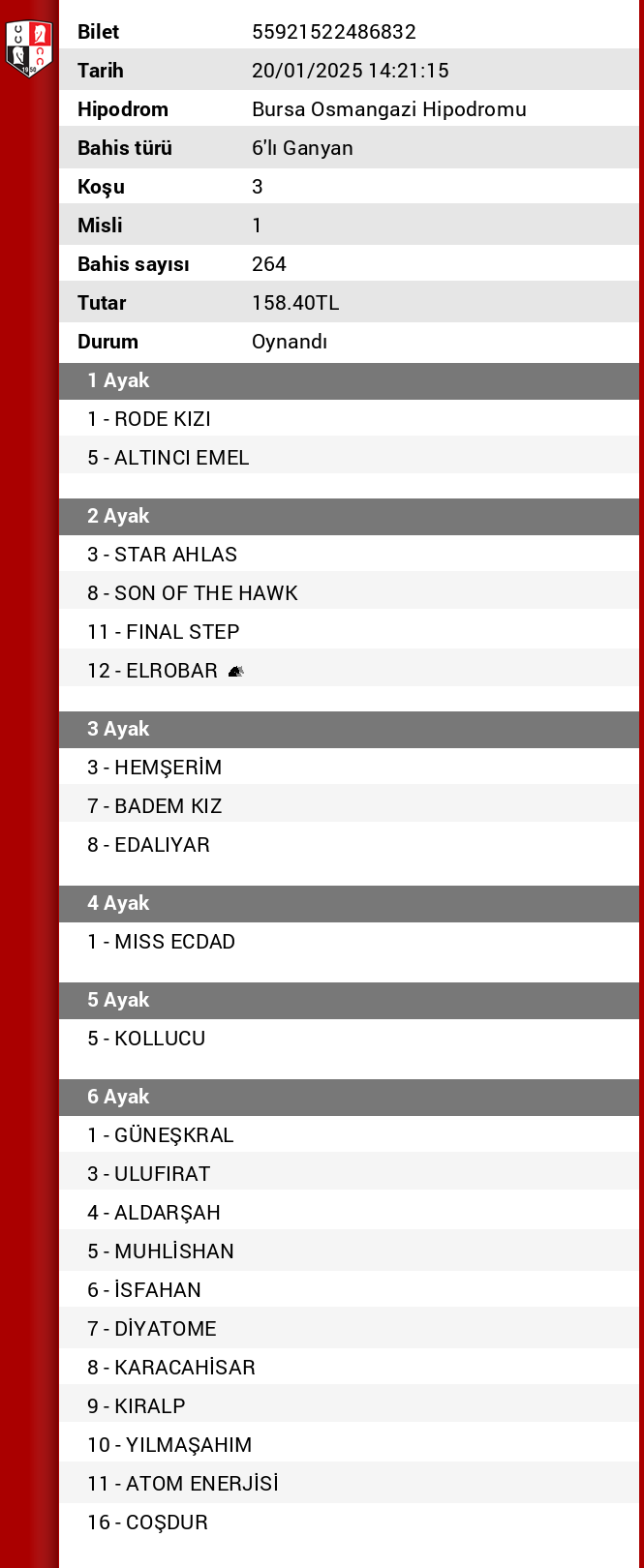 | Bilet | 55921522486832 |
|---|---|
| Tarih | 20/01/2025 14:21:15 |
| Hipodrom | Bursa Osmangazi Hipodromu |
| Bahis türü | 6'lı Ganyan |
| Koşu | 3 |
| Misli | 1 |
| Bahis sayısı | 264 |
| Tutar | 158.40TL |
| Durum | Oynandı |

1 Ayak
1 - RODE KIZI
5 - ALTINCI EMEL

2 Ayak
3 - STAR AHLAS
8 - SON OF THE HAWK
11 - FINAL STEP
12 - ELROBAR

3 Ayak
3 - HEMŞERİM
7 - BADEM KIZ
8 - EDALIYAR

4 Ayak
1 - MISS ECDAD

5 Ayak
5 - KOLLUCU

6 Ayak
1 - GÜNEŞKRAL
3 - ULUFIRAT
4 - ALDARŞAH
5 - MUHLİSHAN
6 - İSFAHAN
7 - DİYATOME
8 - KARACAHİSAR
9 - KIRALP
10 - YILMAŞAHIM
11 - ATOM ENERJİSİ
16 - COŞDUR